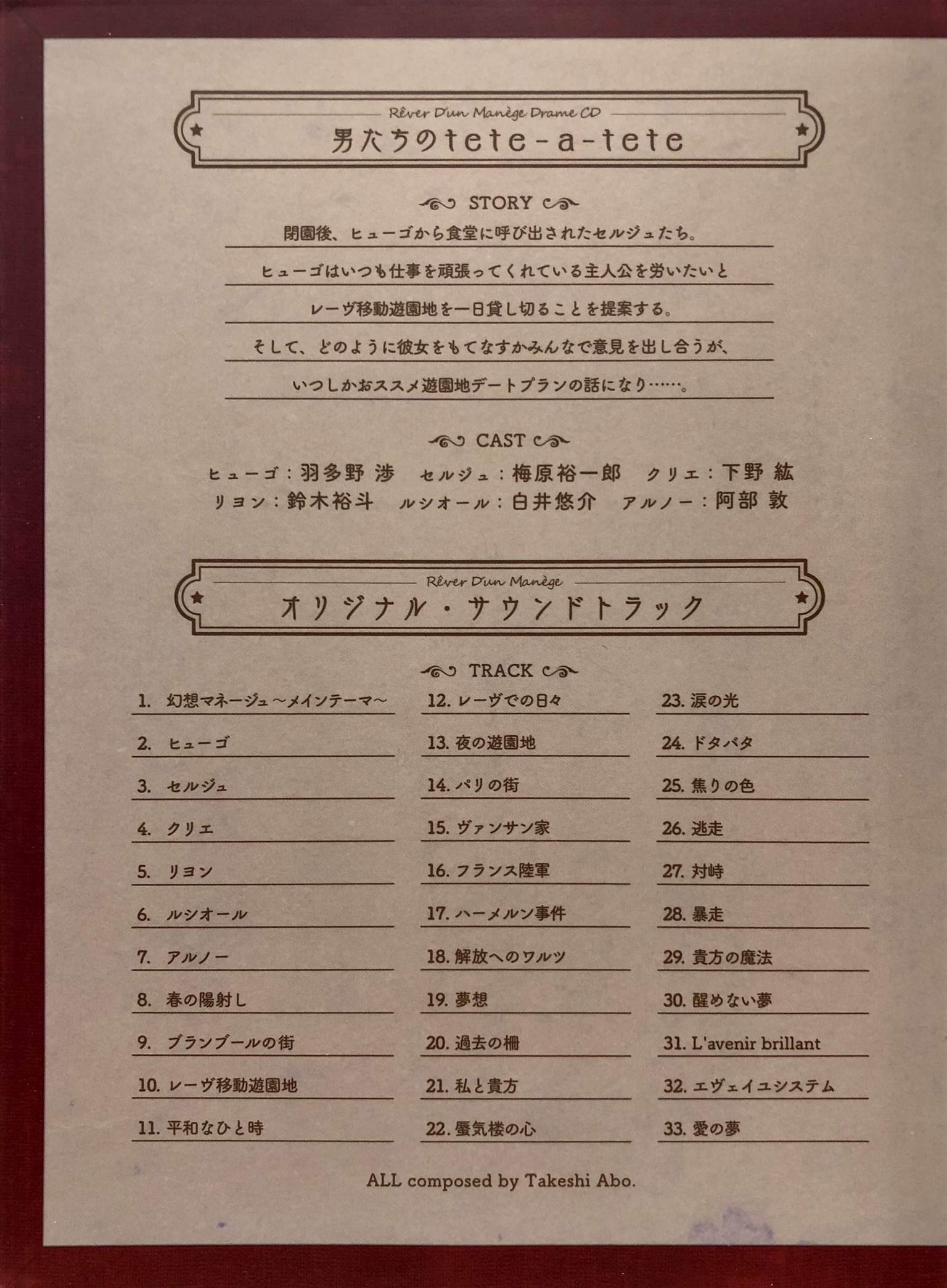 Rêver D'un Manège Drame CD
男たちのtete-a-tete

STORY

閉園後、ヒューゴから食堂に呼び出されたセルジュたち。
ヒューゴはいつも仕事を頑張ってくれている主人公を労いたいと
レーヴ移動遊園地を一日貸し切ることを提案する。
そして、どのように彼女をもてなすかみんなで意見を出し合うが、
いつしかおススメ遊園地デートプランの話になり……。

CAST

ヒューゴ：羽多野 渉　セルジュ：梅原裕一郎　クリエ：下野 紘
リヨン：鈴木裕斗　ルシオール：白井悠介　アルノー：阿部 敦

Rêver D'un Manège
オリジナル・サウンドトラック

TRACK

1. 幻想マネージュ～メインテーマ～
2. ヒューゴ
3. セルジュ
4. クリエ
5. リヨン
6. ルシオール
7. アルノー
8. 春の陽射し
9. ブランブールの街
10. レーヴ移動遊園地
11. 平和なひと時

12. レーヴでの日々
13. 夜の遊園地
14. パリの街
15. ヴァンサン家
16. フランス陸軍
17. ハーメルン事件
18. 解放へのワルツ
19. 夢想
20. 過去の柵
21. 私と貴方
22. 蜃気楼の心

23. 涙の光
24. ドタバタ
25. 焦りの色
26. 逃走
27. 対峙
28. 暴走
29. 貴方の魔法
30. 醒めない夢
31. L'avenir brillant
32. エヴェイユシステム
33. 愛の夢

ALL composed by Takeshi Abo.